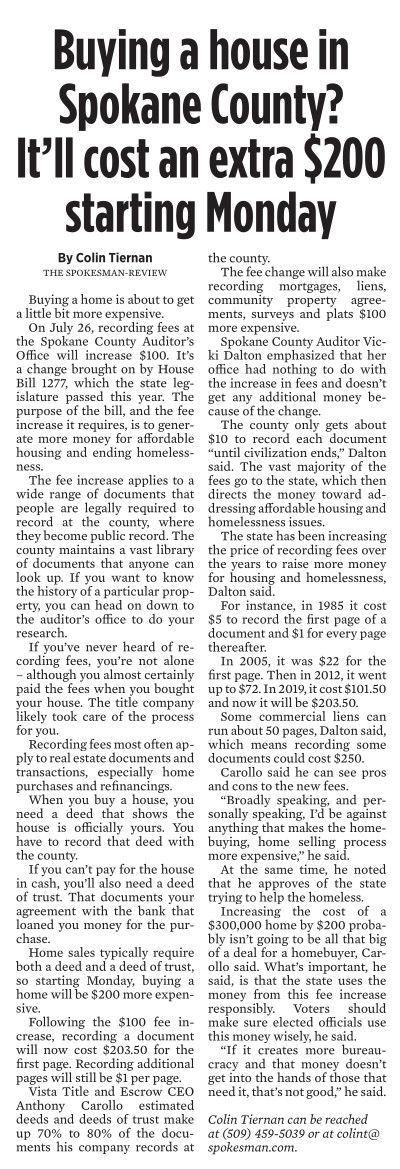 Buying a house in Spokane County? It'll cost an extra $200 starting Monday

By Colin Tiernan
THE SPOKESMAN-REVIEW

Buying a home is about to get a little bit more expensive.

On July 26, recording fees at the Spokane County Auditor's Office will increase $100. It's a change brought on by House Bill 1277, which the state legislature passed this year. The purpose of the bill, and the fee increase it requires, is to generate more money for affordable housing and ending homelessness.

The fee increase applies to a wide range of documents that people are legally required to record at the county, where they become public record. The county maintains a vast library of documents that anyone can look up. If you want to know the history of a particular property, you can head on down to the auditor's office to do your research.

If you've never heard of recording fees, you're not alone – although you almost certainly paid the fees when you bought your house. The title company likely took care of the process for you.

Recording fees most often apply to real estate documents and transactions, especially home purchases and refinancings.

When you buy a house, you need a deed that shows the house is officially yours. You have to record that deed with the county.

If you can't pay for the house in cash, you'll also need a deed of trust. That documents your agreement with the bank that loaned you money for the purchase.

Home sales typically require both a deed and a deed of trust, so starting Monday, buying a home will be $200 more expensive.

Following the $100 fee increase, recording a document will now cost $203.50 for the first page. Recording additional pages will still be $1 per page.

Vista Title and Escrow CEO Anthony Carollo estimated deeds and deeds of trust make up 70% to 80% of the documents his company records at the county.

The fee change will also make recording mortgages, liens, community property agreements, surveys and plats $100 more expensive.

Spokane County Auditor Vicki Dalton emphasized that her office had nothing to do with the increase in fees and doesn't get any additional money because of the change.

The county only gets about $10 to record each document "until civilization ends," Dalton said. The vast majority of the fees go to the state, which then directs the money toward addressing affordable housing and homelessness issues.

The state has been increasing the price of recording fees over the years to raise more money for housing and homelessness, Dalton said.

For instance, in 1985 it cost $5 to record the first page of a document and $1 for every page thereafter.

In 2005, it was $22 for the first page. Then in 2012, it went up to $72. In 2019, it cost $101.50 and now it will be $203.50.

Some commercial liens can run about 50 pages, Dalton said, which means recording some documents could cost $250.

Carollo said he can see pros and cons to the new fees.

"Broadly speaking, and personally speaking, I'd be against anything that makes the homebuying, home selling process more expensive," he said.

At the same time, he noted that he approves of the state trying to help the homeless.

Increasing the cost of a $300,000 home by $200 probably isn't going to be all that big of a deal for a homebuyer, Carollo said. What's important, he said, is that the state uses the money from this fee increase responsibly. Voters should make sure elected officials use this money wisely, he said.

"If it creates more bureaucracy and that money doesn't get into the hands of those that need it, that's not good," he said.

Colin Tiernan can be reached at (509) 459-5039 or at colint@spokesman.com.